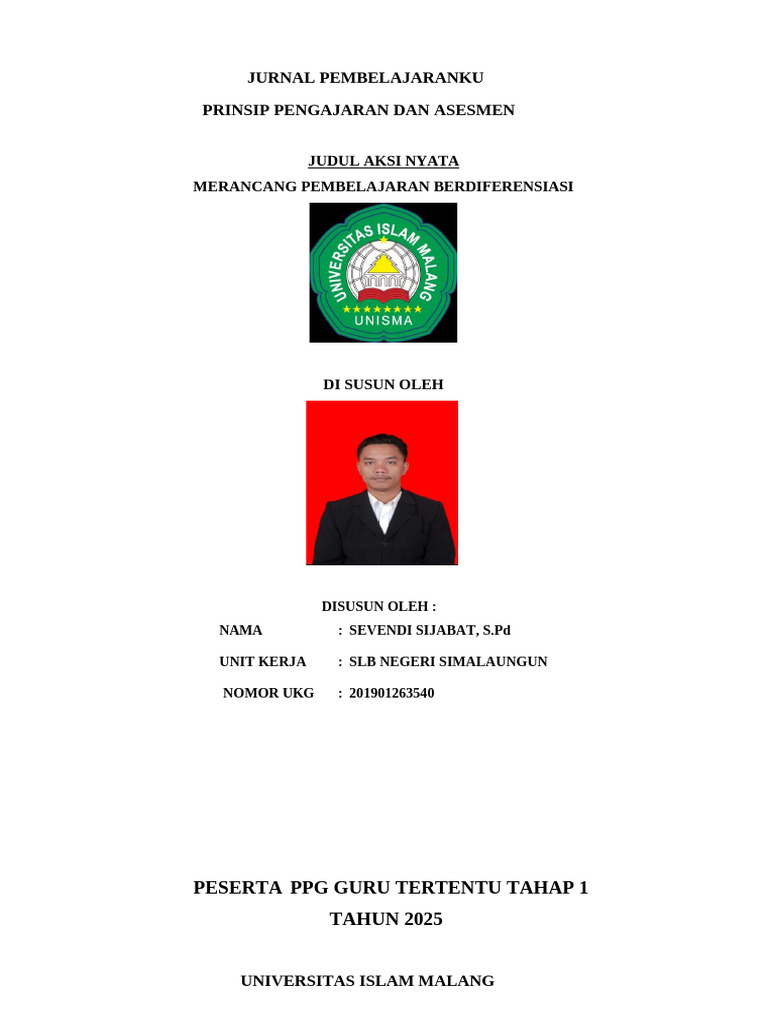 JURNAL PEMBELAJARANKU

PRINSIP PENGAJARAN DAN ASESMEN

JUDUL AKSI NYATA

MERANCANG PEMBELAJARAN BERDIFERENSIASI

UNIVERSITAS ISLAM MALANG

UNISMA

DI SUSUN OLEH

DISUSUN OLEH :

NAMA : SEVENDI SIJABAT, S.Pd

UNIT KERJA : SLB NEGERI SIMALAUNGUN

NOMOR UKG : 201901263540

PESERTA PPG GURU TERTENTU TAHAP 1

TAHUN 2025

UNIVERSITAS ISLAM MALANG